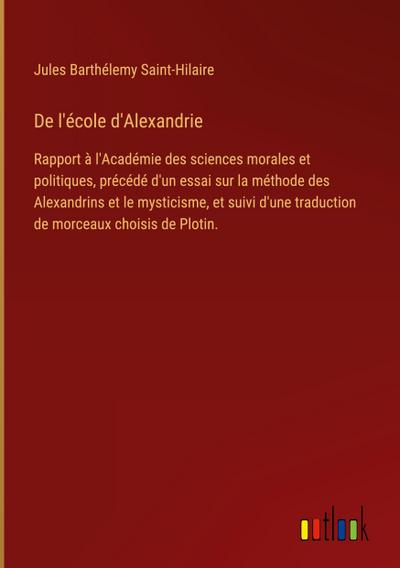 Jules Barthélemy Saint-Hilaire

De l'école d'Alexandrie

Rapport à l'Académie des sciences morales et politiques, précédé d'un essai sur la méthode des Alexandrins et le mysticisme, et suivi d'une traduction de morceaux choisis de Plotin.

outlook